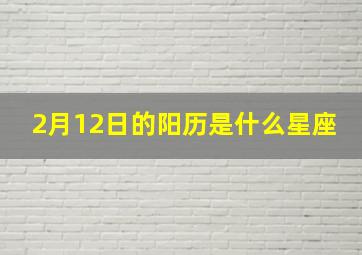 2月12日的阳历是什么星座